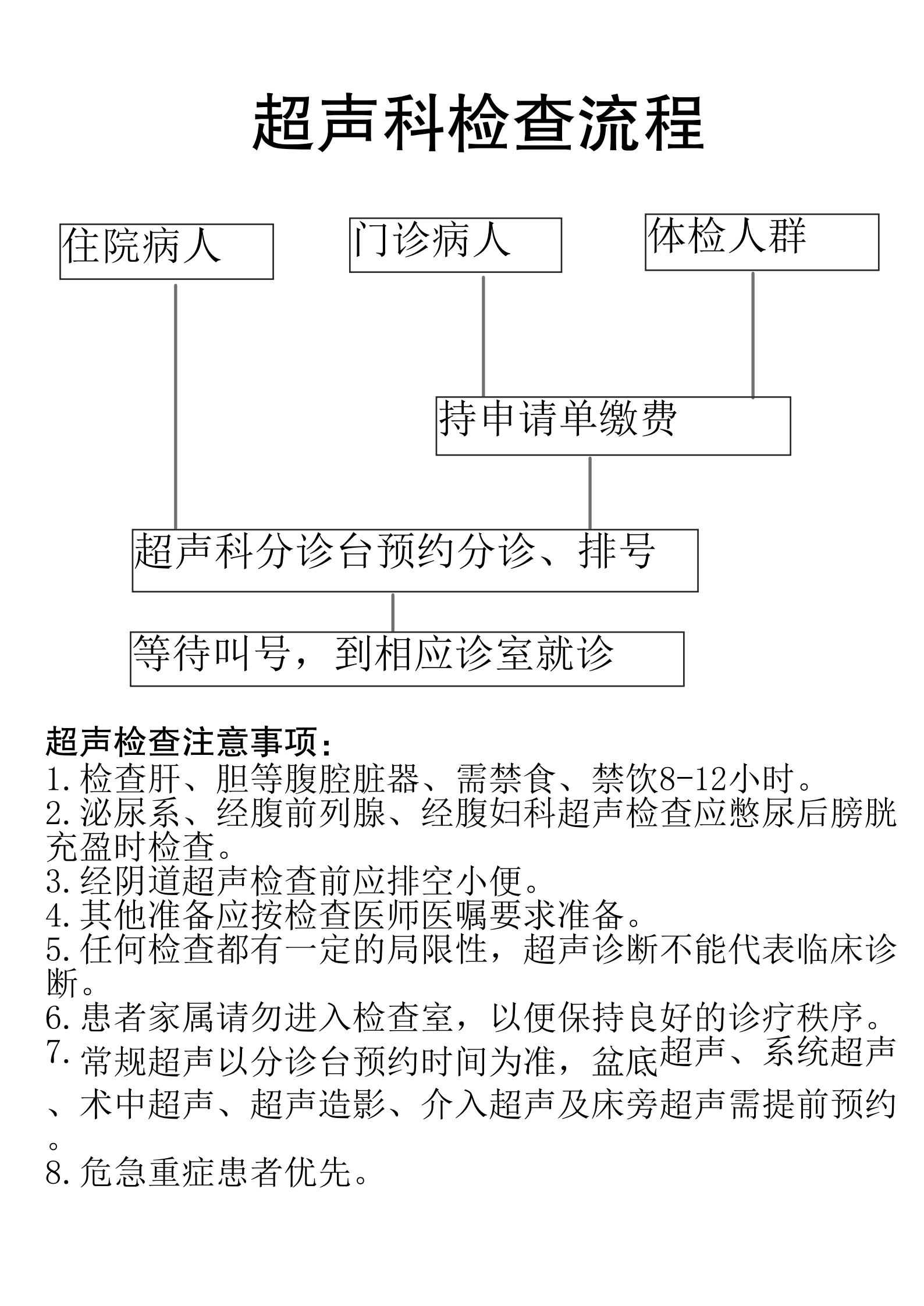 超声科检查流程

住院病人

门诊病人

体检人群

持申请单缴费

超声科分诊台预约分诊、排号

等待叫号，到相应诊室就诊

超声检查注意事项：
1.检查肝、胆等腹腔脏器、需禁食、禁饮8-12小时。
2.泌尿系、经腹前列腺、经腹妇科超声检查应憋尿后膀胱充盈时检查。
3.经阴道超声检查前应排空小便。
4.其他准备应按检查医师医嘱要求准备。
5.任何检查都有一定的局限性，超声诊断不能代表临床诊断。
6.患者家属请勿进入检查室，以便保持良好的诊疗秩序。
7.常规超声以分诊台预约时间为准，盆底超声、系统超声、术中超声、超声造影、介入超声及床旁超声需提前预约。
8.危急重症患者优先。